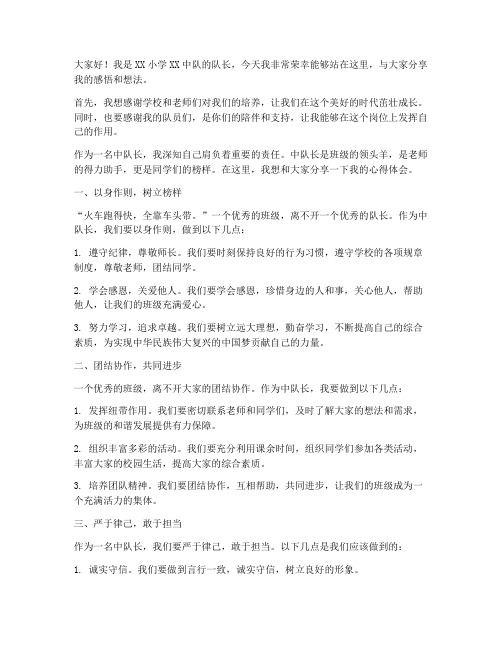 大家好！我是XX小学XX中队的队长，今天我非常荣幸能够站在这里，与大家分享我的感悟和想法。

首先，我想感谢学校和老师们对我们的培养，让我们在这个美好的时代茁壮成长。同时，也要感谢我的队员们，是你们的陪伴和支持，让我能够在这个岗位上发挥自己的作用。

作为一名中队长，我深知自己肩负着重要的责任。中队长是班级的领头羊，是老师的得力助手，更是同学们的榜样。在这里，我想和大家分享一下我的心得体会。

一、以身作则，树立榜样

“火车跑得快，全靠车头带。”一个优秀的班级，离不开一个优秀的队长。作为中队长，我们要以身作则，做到以下几点：

1. 遵守纪律，尊敬师长。我们要时刻保持良好的行为习惯，遵守学校的各项规章制度，尊敬老师，团结同学。

2. 学会感恩，关爱他人。我们要学会感恩，珍惜身边的人和事，关心他人，帮助他人，让我们的班级充满爱心。

3. 努力学习，追求卓越。我们要树立远大理想，勤奋学习，不断提高自己的综合素质，为实现中华民族伟大复兴的中国梦贡献自己的力量。

二、团结协作，共同进步

一个优秀的班级，离不开大家的团结协作。作为中队长，我要做到以下几点：

1. 发挥纽带作用。我们要密切联系老师和同学们，及时了解大家的想法和需求，为班级的和谐发展提供有力保障。

2. 组织丰富多彩的活动。我们要充分利用课余时间，组织同学们参加各类活动，丰富大家的校园生活，提高大家的综合素质。

3. 培养团队精神。我们要团结协作，互相帮助，共同进步，让我们的班级成为一个充满活力的集体。

三、严于律己，敢于担当

作为一名中队长，我们要严于律己，敢于担当。以下几点是我们应该做到的：

1. 诚实守信。我们要做到言行一致，诚实守信，树立良好的形象。